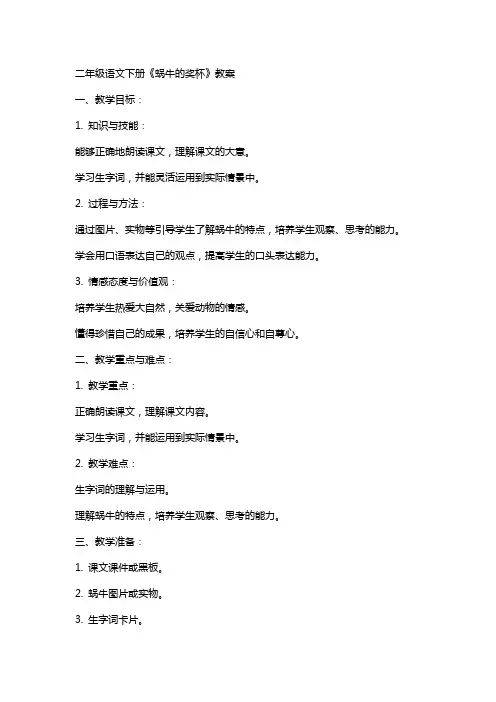 二年级语文下册《蜗牛的奖杯》教案

一、教学目标：

1. 知识与技能：

能够正确地朗读课文，理解课文的大意。

学习生字词，并能灵活运用到实际情景中。

2. 过程与方法：

通过图片、实物等引导学生了解蜗牛的特点，培养学生观察、思考的能力。

学会用口语表达自己的观点，提高学生的口头表达能力。

3. 情感态度与价值观：

培养学生热爱大自然，关爱动物的情感。

懂得珍惜自己的成果，培养学生的自信心和自尊心。

二、教学重点与难点：

1. 教学重点：

正确朗读课文，理解课文内容。

学习生字词，并能运用到实际情景中。

2. 教学难点：

生字词的理解与运用。

理解蜗牛的特点，培养学生观察、思考的能力。

三、教学准备：

1. 课文课件或黑板。

2. 蜗牛图片或实物。

3. 生字词卡片。